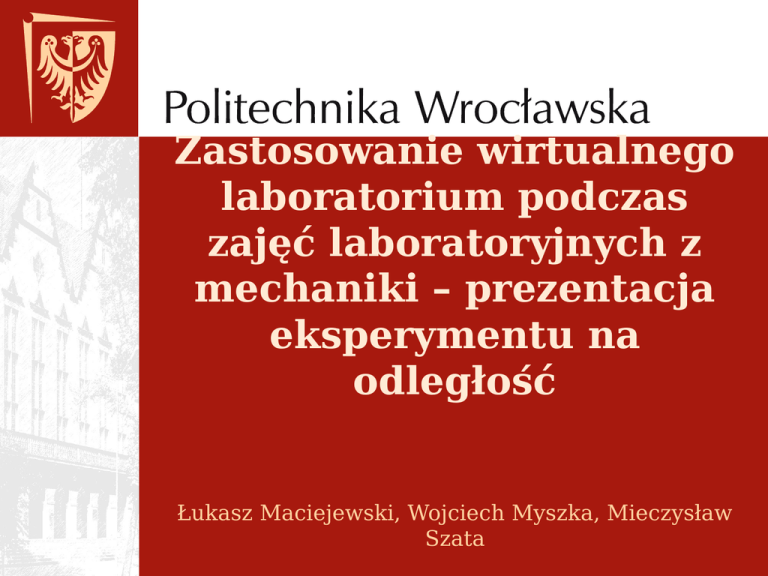 Politechnika Wrocławska

Zastosowanie wirtualnego laboratorium podczas zajęć laboratoryjnych z mechaniki – prezentacja eksperymentu na odległość

Łukasz Maciejewski, Wojciech Myszka, Mieczysław Szata